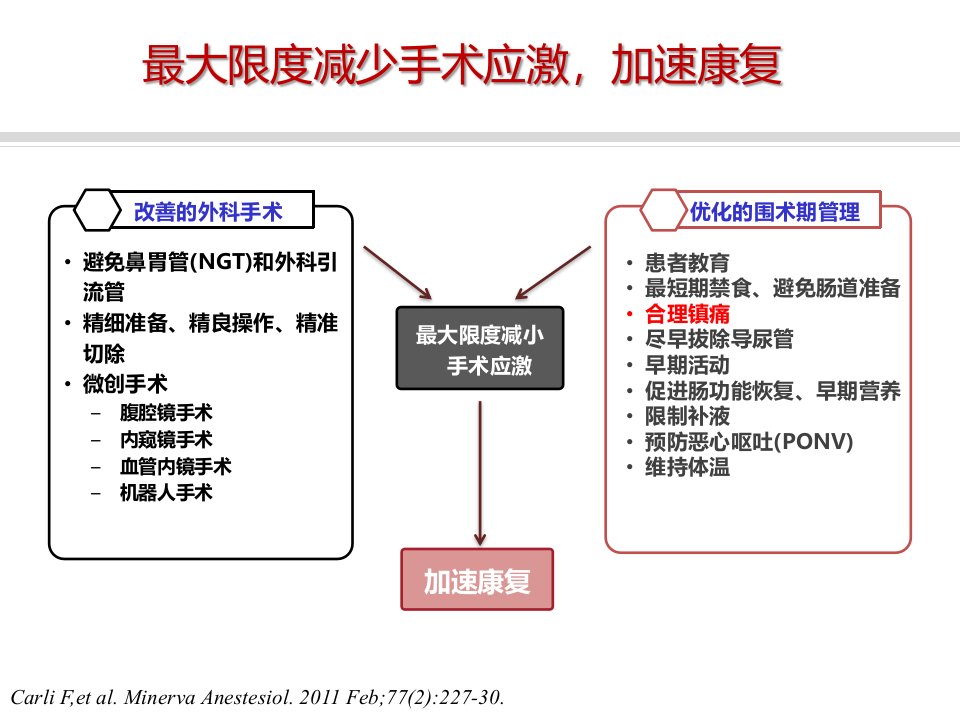 最大限度减少手术应激，加速康复

改善的外科手术

• 避免鼻胃管(NGT)和外科引流管
• 精细准备、精良操作、精准切除
• 微创手术
  – 腹腔镜手术
  – 内窥镜手术
  – 血管内镜手术
  – 机器人手术

最大限度减小手术应激

加速康复

优化的围术期管理

• 患者教育
• 最短期禁食、避免肠道准备
• 合理镇痛
• 尽早拔除导尿管
• 早期活动
• 促进肠功能恢复、早期营养
• 限制补液
• 预防恶心呕吐(PONV)
• 维持体温

Carli F,et al. Minerva Anestesiol. 2011 Feb;77(2):227-30.